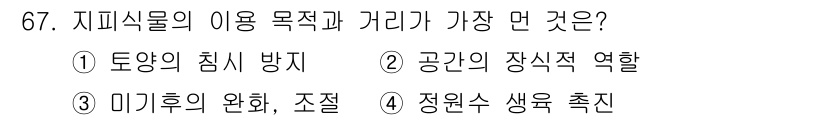 67. 지피식물의 이용 목적과 거리가 가장 먼 것은?

① 토양의 침시 방지 ② 공간의 장식적 역할

③ 미기후의 완화, 조절 ④ 정원수 생육 촉진